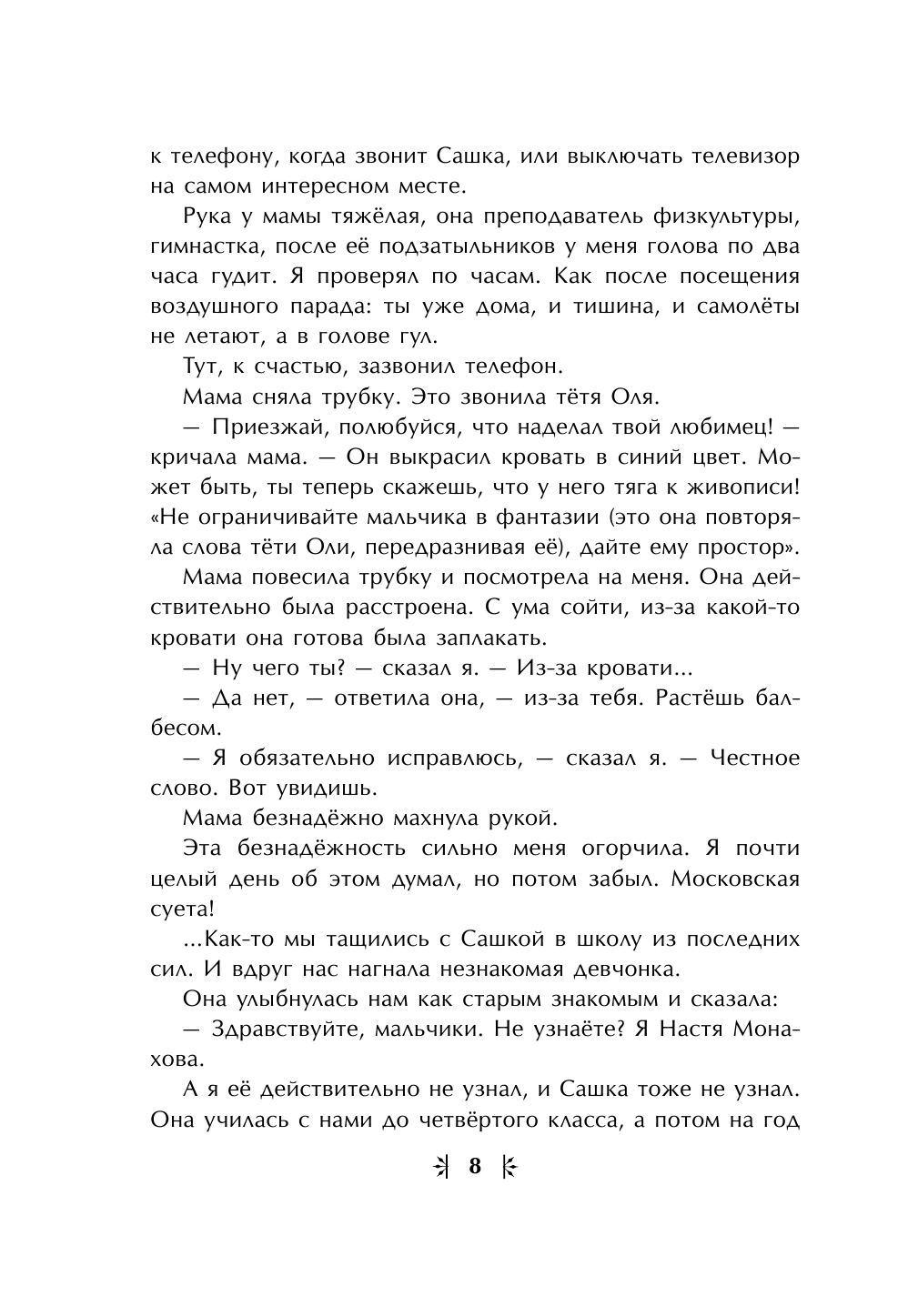 к телефону, когда звонит Сашка, или выключать телевизор на самом интересном месте.

Рука у мамы тяжёлая, она преподаватель физкультуры, гимнастка, после её подзатыльников у меня голова по два часа гудит. Я проверял по часам. Как после посещения воздушного парада: ты уже дома, и тишина, и самолёты не летают, а в голове гул.

Тут, к счастью, зазвонил телефон.

Мама сняла трубку. Это звонила тётя Оля.

— Приезжай, полюбуйся, что наделал твой любимец! — кричала мама. — Он выкрасил кровать в синий цвет. Может быть, ты теперь скажешь, что у него тяга к живописи! «Не ограничивайте мальчика в фантазии (это она повторяла слова тёти Оли, передразнивая её), дайте ему простор».

Мама повесила трубку и посмотрела на меня. Она действительно была расстроена. С ума сойти, из-за какой-то кровати она готова была заплакать.

— Ну чего ты? — сказал я. — Из-за кровати...

— Да нет, — ответила она, — из-за тебя. Растёшь балбесом.

— Я обязательно исправлюсь, — сказал я. — Честное слово. Вот увидишь.

Мама безнадёжно махнула рукой.

Эта безнадёжность сильно меня огорчила. Я почти целый день об этом думал, но потом забыл. Московская суета!

...Как-то мы тащились с Сашкой в школу из последних сил. И вдруг нас нагнала незнакомая девчонка.

Она улыбнулась нам как старым знакомым и сказала:

— Здравствуйте, мальчики. Не узнаёте? Я Настя Монахова.

А я её действительно не узнал, и Сашка тоже не узнал. Она училась с нами до четвёртого класса, а потом на год

8